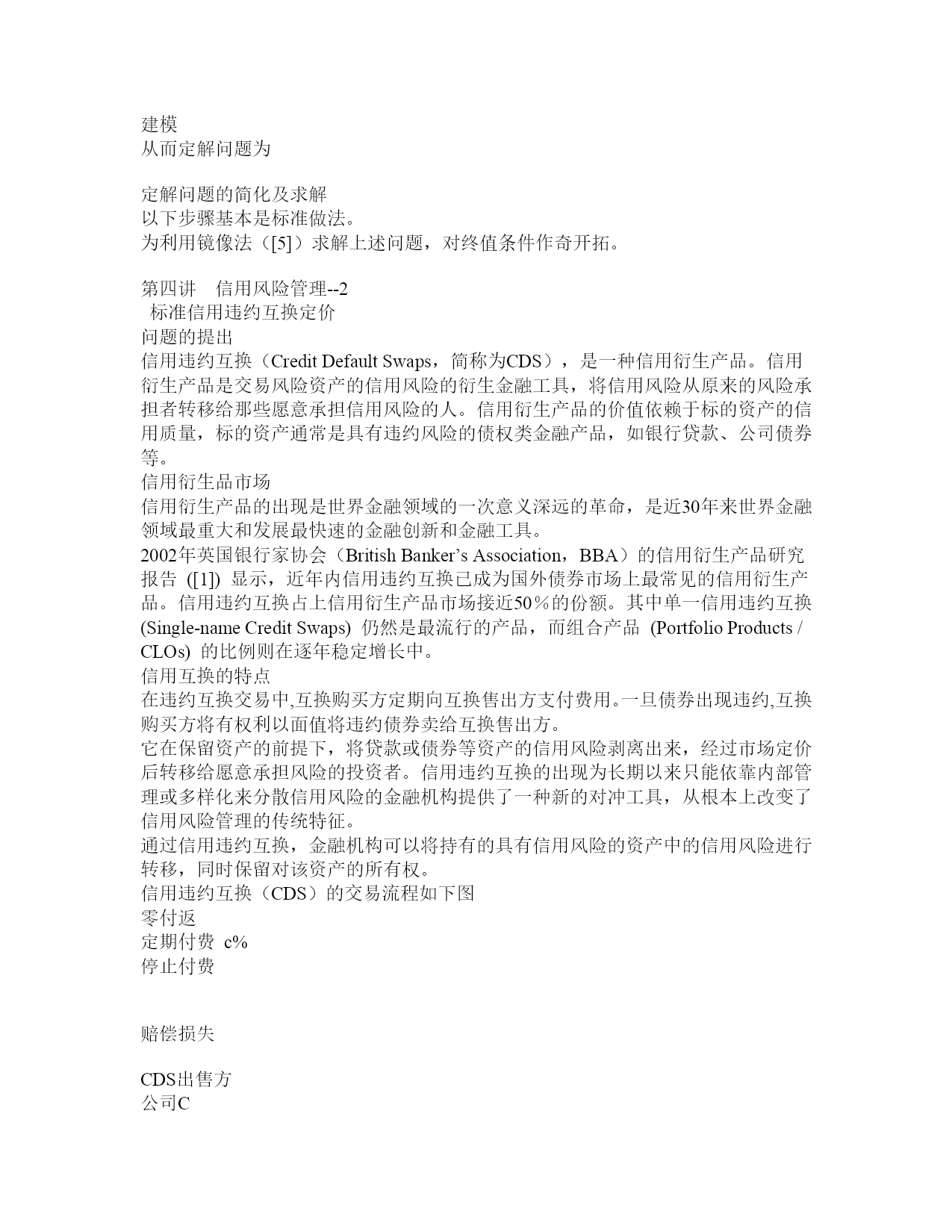 建模
从而定解问题为

定解问题的简化及求解
以下步骤基本是标准做法。
为利用镜像法（[5]）求解上述问题，对终值条件作奇开拓。

第四讲　信用风险管理--2
标准信用违约互换定价
问题的提出
信用违约互换（Credit Default Swaps，简称为CDS），是一种信用衍生产品。信用衍生产品是交易风险资产的信用风险的衍生金融工具，将信用风险从原来的风险承担者转移给那些愿意承担信用风险的人。信用衍生产品的价值依赖于标的资产的信用质量，标的资产通常是具有违约风险的债权类金融产品，如银行贷款、公司债券等。
信用衍生品市场
信用衍生产品的出现是世界金融领域的一次意义深远的革命，是近30年来世界金融领域最重大和发展最快速的金融创新和金融工具。
2002年英国银行家协会（British Banker's Association，BBA）的信用衍生产品研究报告 ([1]) 显示，近年内信用违约互换已成为国外债券市场上最常见的信用衍生产品。信用违约互换占上信用衍生产品市场接近50％的份额。其中单一信用违约互换 (Single-name Credit Swaps) 仍然是最流行的产品，而组合产品 (Portfolio Products / CLOs) 的比例则在逐年稳定增长中。
信用互换的特点
在违约互换交易中,互换购买方定期向互换售出方支付费用。一旦债券出现违约,互换购买方将有权利以面值将违约债券卖给互换售出方。
它在保留资产的前提下，将贷款或债券等资产的信用风险剥离出来，经过市场定价后转移给愿意承担风险的投资者。信用违约互换的出现为长期以来只能依靠内部管理或多样化来分散信用风险的金融机构提供了一种新的对冲工具，从根本上改变了信用风险管理的传统特征。
通过信用违约互换，金融机构可以将持有的具有信用风险的资产中的信用风险进行转移，同时保留对该资产的所有权。
信用违约互换（CDS）的交易流程如下图
零付返
定期付费 c%
停止付费

赔偿损失

CDS出售方
公司C